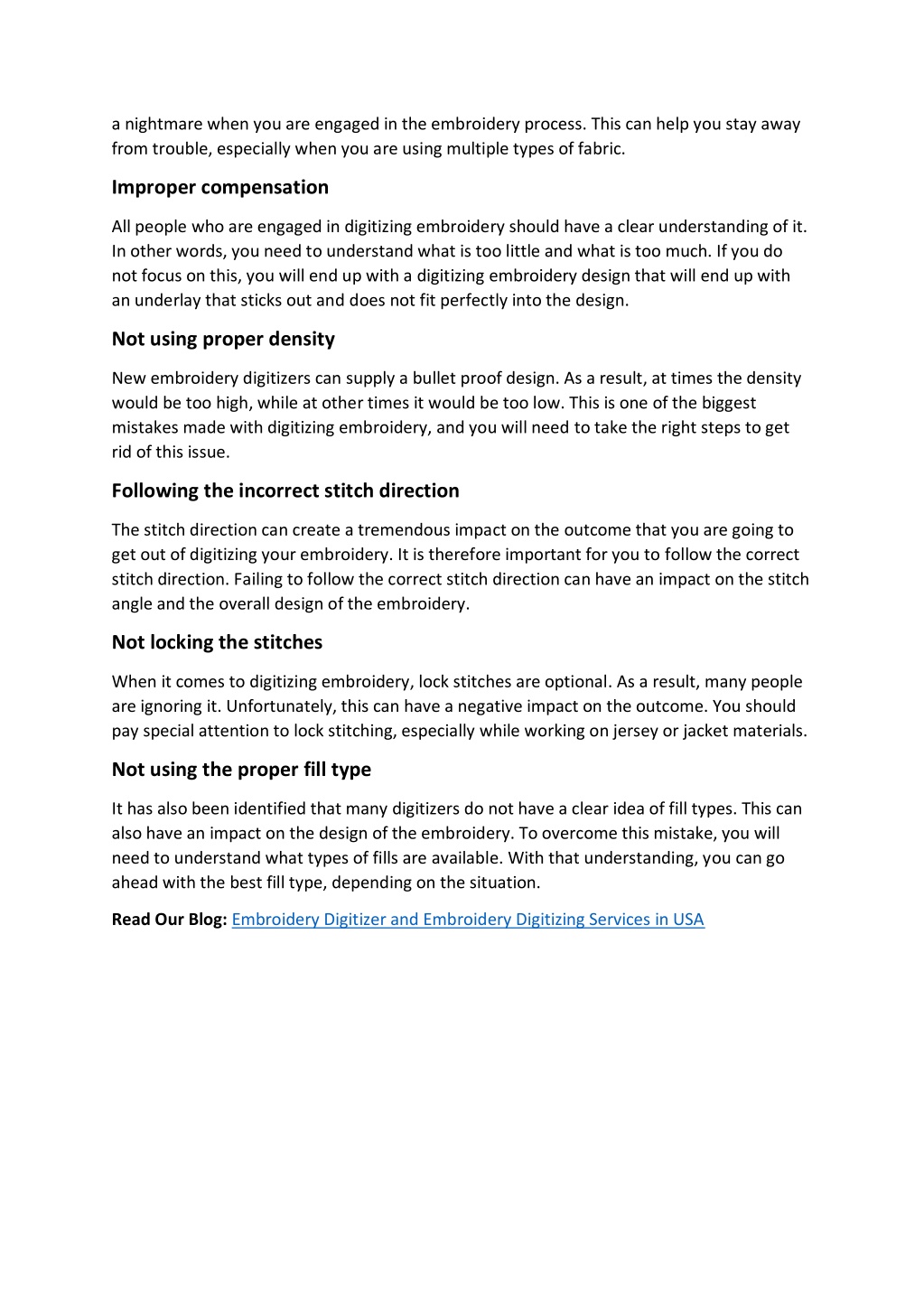 a nightmare when you are engaged in the embroidery process. This can help you stay away from trouble, especially when you are using multiple types of fabric.

Improper compensation

All people who are engaged in digitizing embroidery should have a clear understanding of it. In other words, you need to understand what is too little and what is too much. If you do not focus on this, you will end up with a digitizing embroidery design that will end up with an underlay that sticks out and does not fit perfectly into the design.

Not using proper density

New embroidery digitizers can supply a bullet proof design. As a result, at times the density would be too high, while at other times it would be too low. This is one of the biggest mistakes made with digitizing embroidery, and you will need to take the right steps to get rid of this issue.

Following the incorrect stitch direction

The stitch direction can create a tremendous impact on the outcome that you are going to get out of digitizing your embroidery. It is therefore important for you to follow the correct stitch direction. Failing to follow the correct stitch direction can have an impact on the stitch angle and the overall design of the embroidery.

Not locking the stitches

When it comes to digitizing embroidery, lock stitches are optional. As a result, many people are ignoring it. Unfortunately, this can have a negative impact on the outcome. You should pay special attention to lock stitching, especially while working on jersey or jacket materials.

Not using the proper fill type

It has also been identified that many digitizers do not have a clear idea of fill types. This can also have an impact on the design of the embroidery. To overcome this mistake, you will need to understand what types of fills are available. With that understanding, you can go ahead with the best fill type, depending on the situation.

Read Our Blog: Embroidery Digitizer and Embroidery Digitizing Services in USA